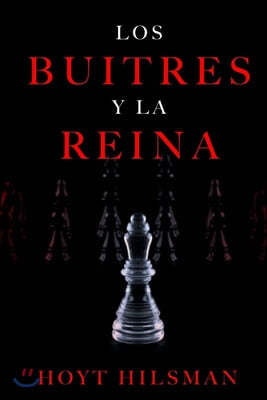 LOS
BUITRES
Y LA
REINA

HOYT HILSMAN